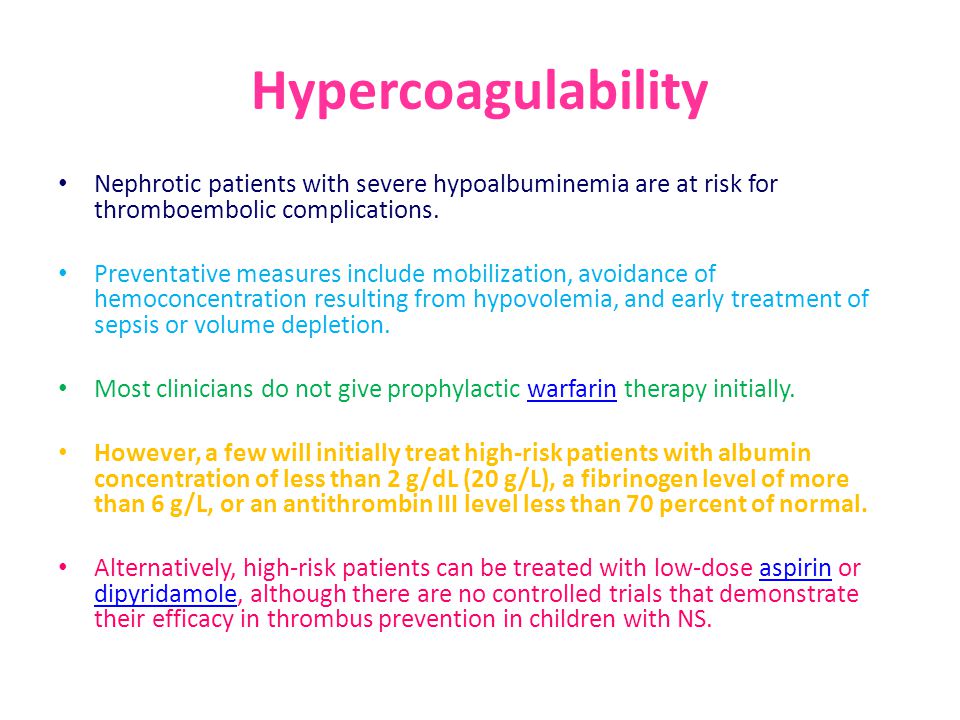 Hypercoagulability

• Nephrotic patients with severe hypoalbuminemia are at risk for thromboembolic complications.

• Preventative measures include mobilization, avoidance of hemoconcentration resulting from hypovolemia, and early treatment of sepsis or volume depletion.

• Most clinicians do not give prophylactic warfarin therapy initially.

• However, a few will initially treat high-risk patients with albumin concentration of less than 2 g/dL (20 g/L), a fibrinogen level of more than 6 g/L, or an antithrombin III level less than 70 percent of normal.

• Alternatively, high-risk patients can be treated with low-dose aspirin or dipyridamole, although there are no controlled trials that demonstrate their efficacy in thrombus prevention in children with NS.